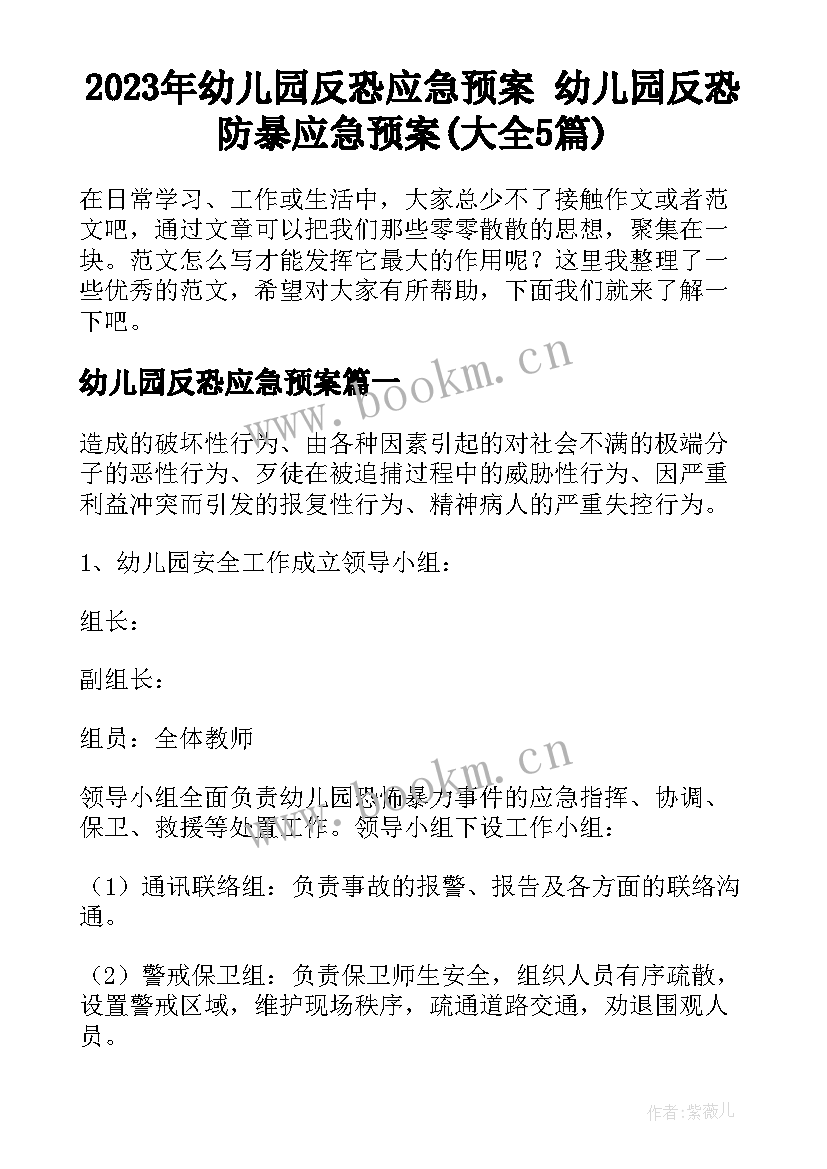 2023年幼儿园反恐应急预案 幼儿园反恐防暴应急预案(大全5篇)

在日常学习、工作或生活中，大家总少不了接触作文或者范文吧，通过文章可以把我们那些零零散散的思想，聚集在一块。范文怎么写才能发挥它最大的作用呢？这里我整理了一些优秀的范文，希望对大家有所帮助，下面我们就来了解一下吧。

幼儿园反恐应急预案篇一

www.bookm.cn

造成的破坏性行为、由各种因素引起的对社会不满的极端分子的恶性行为、歹徒在被追捕过程中的威胁性行为、因严重利益冲突而引发的报复性行为、精神病人的严重失控行为。

1、幼儿园安全工作成立领导小组：

组长：

副组长：

组员：全体教师

www.bookm.cn

领导小组全面负责幼儿园恐怖暴力事件的应急指挥、协调、保卫、救援等处置工作。领导小组下设工作小组：

（1）通讯联络组：负责事故的报警、报告及各方面的联络沟通。

（2）警戒保卫组：负责保卫师生安全，组织人员有序疏散，设置警戒区域，维护现场秩序，疏通道路交通，劝退围观人员。

作者：紫薇儿